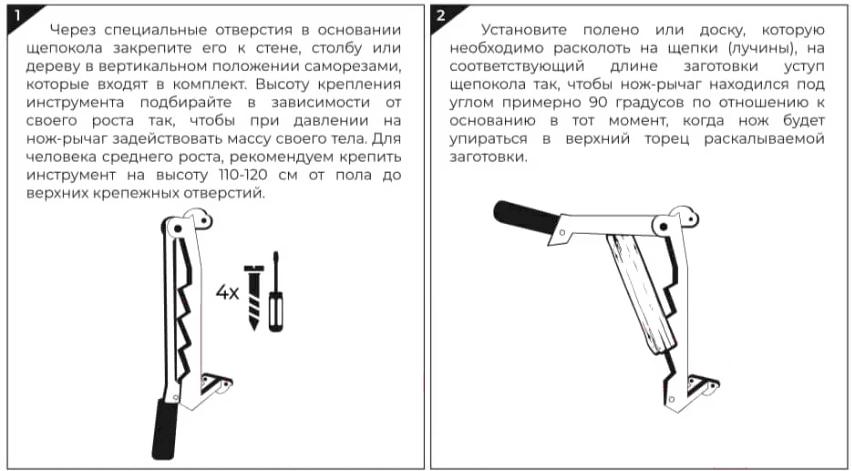 1

Через специальные отверстия в основании щепокола закрепите его к стене, столбу или дереву в вертикальном положении саморезами, которые входят в комплект. Высоту крепления инструмента подбирайте в зависимости от своего роста так, чтобы при давлении на нож-рычаг задействовать массу своего тела. Для человека среднего роста, рекомендуем крепить инструмент на высоту 110-120 см от пола до верхних крепежных отверстий.

4x

2

Установите полено или доску, которую необходимо расколоть на щепки (лучины), на соответствующий длине заготовки уступ щепокола так, чтобы нож-рычаг находился под углом примерно 90 градусов по отношению к основанию в тот момент, когда нож будет упираться в верхний торец раскалываемой заготовки.